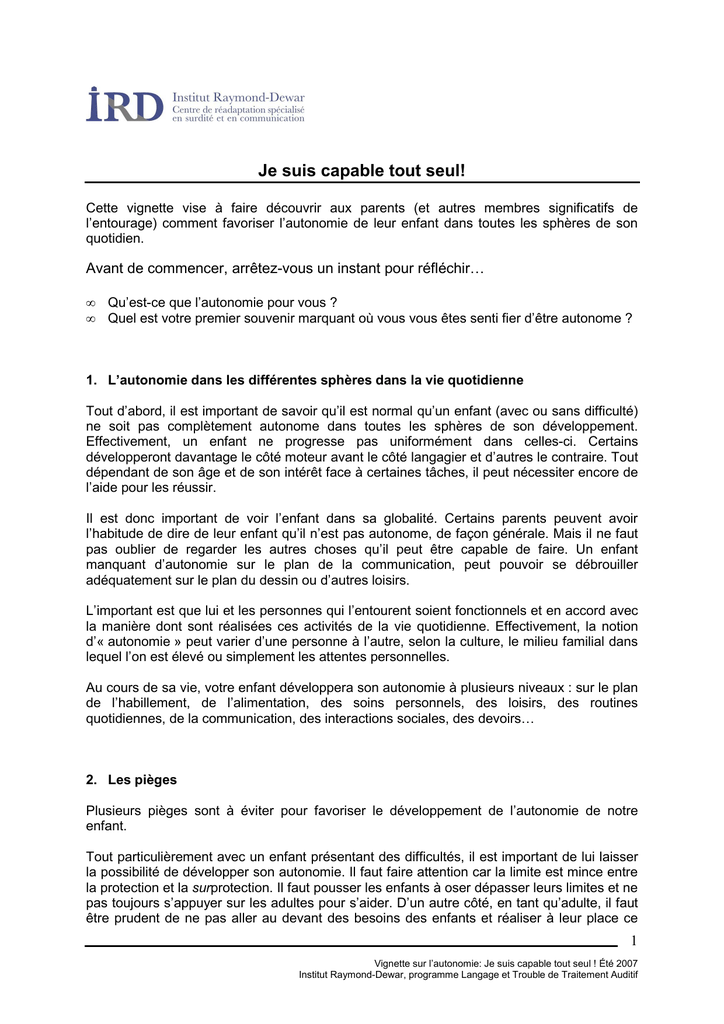 IRD Institut Raymond-Dewar
Centre de réadaptation spécialisé en surdité et en communication

Je suis capable tout seul!

Cette vignette vise à faire découvrir aux parents (et autres membres significatifs de l'entourage) comment favoriser l'autonomie de leur enfant dans toutes les sphères de son quotidien.

Avant de commencer, arrêtez-vous un instant pour réfléchir…

∞ Qu'est-ce que l'autonomie pour vous ?
∞ Quel est votre premier souvenir marquant où vous vous êtes senti fier d'être autonome ?

1. L'autonomie dans les différentes sphères dans la vie quotidienne

Tout d'abord, il est important de savoir qu'il est normal qu'un enfant (avec ou sans difficulté) ne soit pas complètement autonome dans toutes les sphères de son développement. Effectivement, un enfant ne progresse pas uniformément dans celles-ci. Certains développeront davantage le côté moteur avant le côté langagier et d'autres le contraire. Tout dépendant de son âge et de son intérêt face à certaines tâches, il peut nécessiter encore de l'aide pour les réussir.

Il est donc important de voir l'enfant dans sa globalité. Certains parents peuvent avoir l'habitude de dire de leur enfant qu'il n'est pas autonome, de façon générale. Mais il ne faut pas oublier de regarder les autres choses qu'il peut être capable de faire. Un enfant manquant d'autonomie sur le plan de la communication, peut pouvoir se débrouiller adéquatement sur le plan du dessin ou d'autres loisirs.

L'important est que lui et les personnes qui l'entourent soient fonctionnels et en accord avec la manière dont sont réalisées ces activités de la vie quotidienne. Effectivement, la notion d'« autonomie » peut varier d'une personne à l'autre, selon la culture, le milieu familial dans lequel l'on est élevé ou simplement les attentes personnelles.

Au cours de sa vie, votre enfant développera son autonomie à plusieurs niveaux : sur le plan de l'habillement, de l'alimentation, des soins personnels, des loisirs, des routines quotidiennes, de la communication, des interactions sociales, des devoirs…

2. Les pièges

Plusieurs pièges sont à éviter pour favoriser le développement de l'autonomie de notre enfant.

Tout particulièrement avec un enfant présentant des difficultés, il est important de lui laisser la possibilité de développer son autonomie. Il faut faire attention car la limite est mince entre la protection et la surprotection. Il faut pousser les enfants à oser dépasser leurs limites et ne pas toujours s'appuyer sur les adultes pour s'aider. D'un autre côté, en tant qu'adulte, il faut être prudent de ne pas aller au devant des besoins des enfants et réaliser à leur place ce

1

Vignette sur l'autonomie: Je suis capable tout seul ! Été 2007
Institut Raymond-Dewar, programme Langage et Trouble de Traitement Auditif